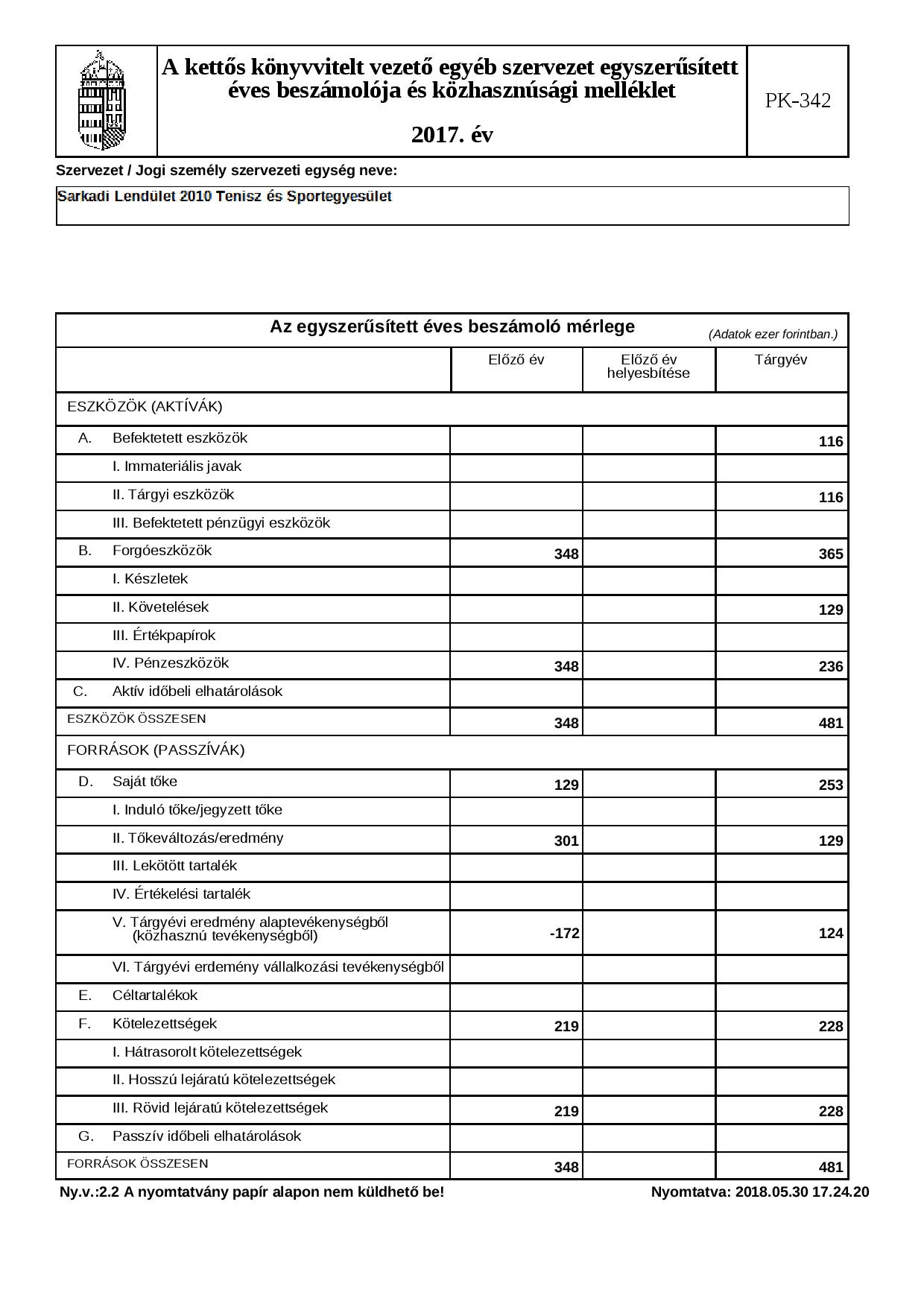 A kettős könyvvitelt vezető egyéb szervezet egyszerűsített éves beszámolója és közhasznúsági melléklet

2017. év

PK-342

Szervezet / Jogi személy szervezeti egység neve:

Sarkadi Lendület 2010 Tenisz és Sportegyesület

Az egyszerűsített éves beszámoló mérlege (Adatok ezer forintban.)

| | Előző év | Előző év helyesbítése | Tárgyév |
|---|---|---|---|
| ESZKÖZÖK (AKTÍVÁK) | | | |
| A. Befektetett eszközök | | | 116 |
| I. Immateriális javak | | | |
| II. Tárgyi eszközök | | | 116 |
| III. Befektetett pénzügyi eszközök | | | |
| B. Forgóeszközök | 348 | | 365 |
| I. Készletek | | | |
| II. Követelések | | | 129 |
| III. Értékpapírok | | | |
| IV. Pénzeszközök | 348 | | 236 |
| C. Aktív időbeli elhatárolások | | | |
| ESZKÖZÖK ÖSSZESEN | 348 | | 481 |
| FORRÁSOK (PASSZÍVÁK) | | | |
| D. Saját tőke | 129 | | 253 |
| I. Induló tőke/jegyzett tőke | | | |
| II. Tőkeváltozás/eredmény | 301 | | 129 |
| III. Lekötött tartalék | | | |
| IV. Értékelési tartalék | | | |
| V. Tárgyévi eredmény alaptevékenységből (közhasznú tevékenységből) | -172 | | 124 |
| VI. Tárgyévi erdemény vállalkozási tevékenységből | | | |
| E. Céltartalékok | | | |
| F. Kötelezettségek | 219 | | 228 |
| I. Hátrasorolt kötelezettségek | | | |
| II. Hosszú lejáratú kötelezettségek | | | |
| III. Rövid lejáratú kötelezettségek | 219 | | 228 |
| G. Passzív időbeli elhatárolások | | | |
| FORRÁSOK ÖSSZESEN | 348 | | 481 |

Ny.v.:2.2 A nyomtatvány papír alapon nem küldhető be!

Nyomtatva: 2018.05.30 17.24.20